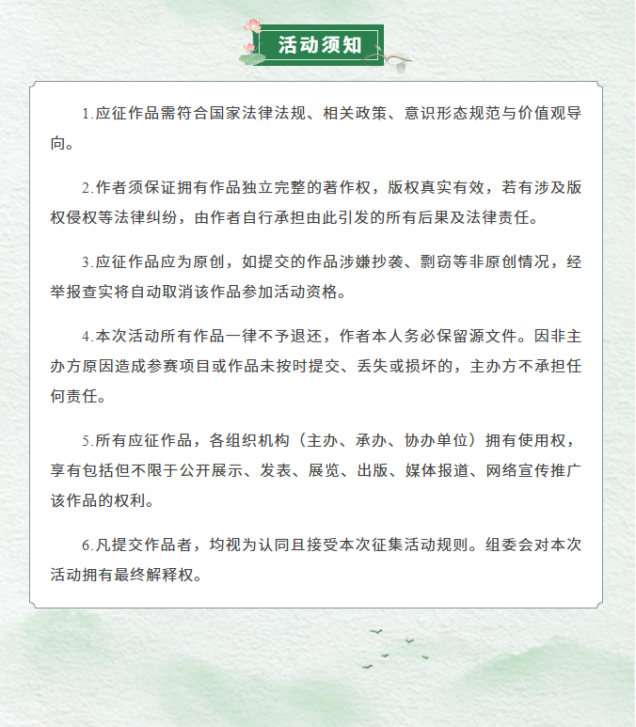 活动须知

1.应征作品需符合国家法律法规、相关政策、意识形态规范与价值观导向。

2.作者须保证拥有作品独立完整的著作权，版权真实有效，若有涉及版权侵权等法律纠纷，由作者自行承担由此引发的所有后果及法律责任。

3.应征作品应为原创，如提交的作品涉嫌抄袭、剽窃等非原创情况，经举报查实将自动取消该作品参加活动资格。

4.本次活动所有作品一律不予退还，作者本人务必保留源文件。因非主办方原因造成参赛项目或作品未按时提交、丢失或损坏的，主办方不承担任何责任。

5.所有应征作品，各组织机构（主办、承办、协办单位）拥有使用权，享有包括但不限于公开展示、发表、展览、出版、媒体报道、网络宣传推广该作品的权利。

6.凡提交作品者，均视为认同且接受本次征集活动规则。组委会对本次活动拥有最终解释权。